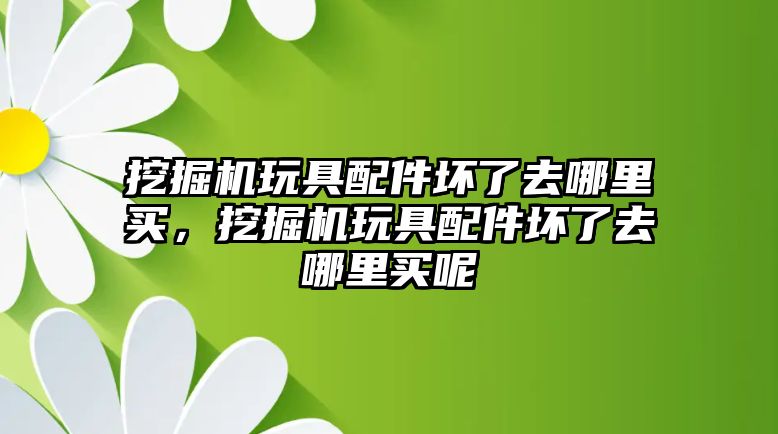 挖掘机玩具配件坏了去哪里买，挖掘机玩具配件坏了去哪里买呢